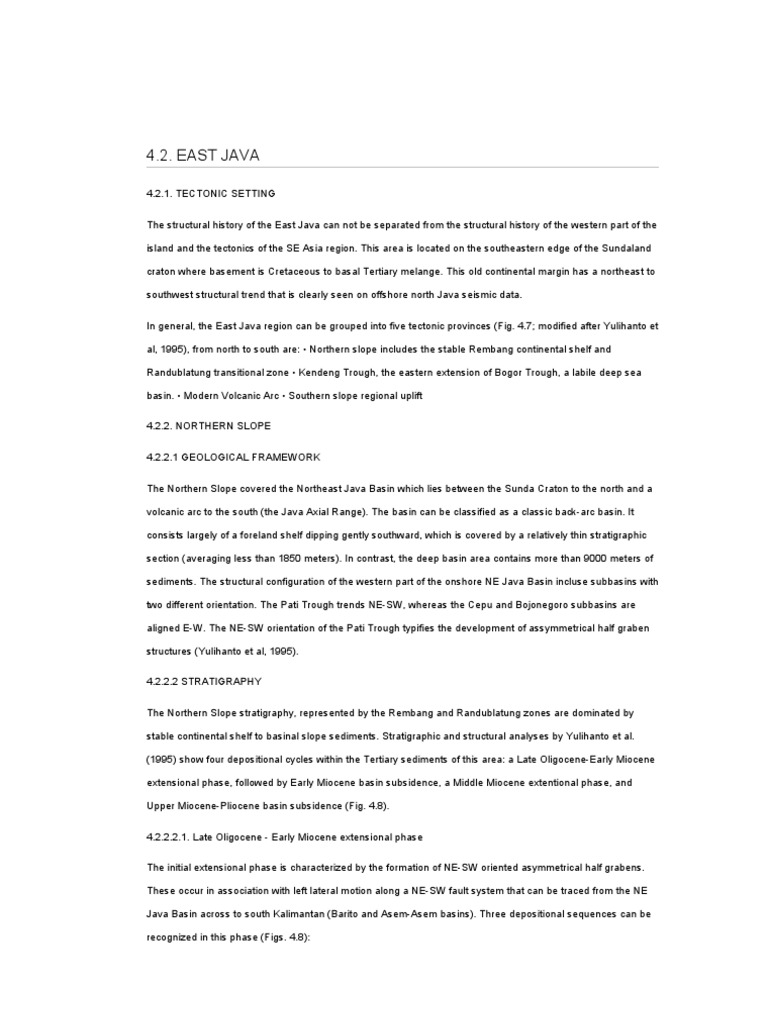 4.2. EAST JAVA

4.2.1. TECTONIC SETTING

The structural history of the East Java can not be separated from the structural history of the western part of the island and the tectonics of the SE Asia region. This area is located on the southeastern edge of the Sundaland craton where basement is Cretaceous to basal Tertiary melange. This old continental margin has a northeast to southwest structural trend that is clearly seen on offshore north Java seismic data.

In general, the East Java region can be grouped into five tectonic provinces (Fig. 4.7; modified after Yulihanto et al, 1995), from north to south are: • Northern slope includes the stable Rembang continental shelf and Randublatung transitional zone • Kendeng Trough, the eastern extension of Bogor Trough, a labile deep sea basin. • Modern Volcanic Arc • Southern slope regional uplift

4.2.2. NORTHERN SLOPE

4.2.2.1 GEOLOGICAL FRAMEWORK

The Northern Slope covered the Northeast Java Basin which lies between the Sunda Craton to the north and a volcanic arc to the south (the Java Axial Range). The basin can be classified as a classic back-arc basin. It consists largely of a foreland shelf dipping gently southward, which is covered by a relatively thin stratigraphic section (averaging less than 1850 meters). In contrast, the deep basin area contains more than 9000 meters of sediments. The structural configuration of the western part of the onshore NE Java Basin incluse subbasins with two different orientation. The Pati Trough trends NE-SW, whereas the Cepu and Bojonegoro subbasins are aligned E-W. The NE-SW orientation of the Pati Trough typifies the development of assymmetrical half graben structures (Yulihanto et al, 1995).

4.2.2.2 STRATIGRAPHY

The Northern Slope stratigraphy, represented by the Rembang and Randublatung zones are dominated by stable continental shelf to basinal slope sediments. Stratigraphic and structural analyses by Yulihanto et al. (1995) show four depositional cycles within the Tertiary sediments of this area: a Late Oligocene-Early Miocene extensional phase, followed by Early Miocene basin subsidence, a Middle Miocene extentional phase, and Upper Miocene-Pliocene basin subsidence (Fig. 4.8).

4.2.2.2.1. Late Oligocene - Early Miocene extensional phase

The initial extensional phase is characterized by the formation of NE-SW oriented asymmetrical half grabens. These occur in association with left lateral motion along a NE-SW fault system that can be traced from the NE Java Basin across to south Kalimantan (Barito and Asem-Asem basins). Three depositional sequences can be recognized in this phase (Figs. 4.8):